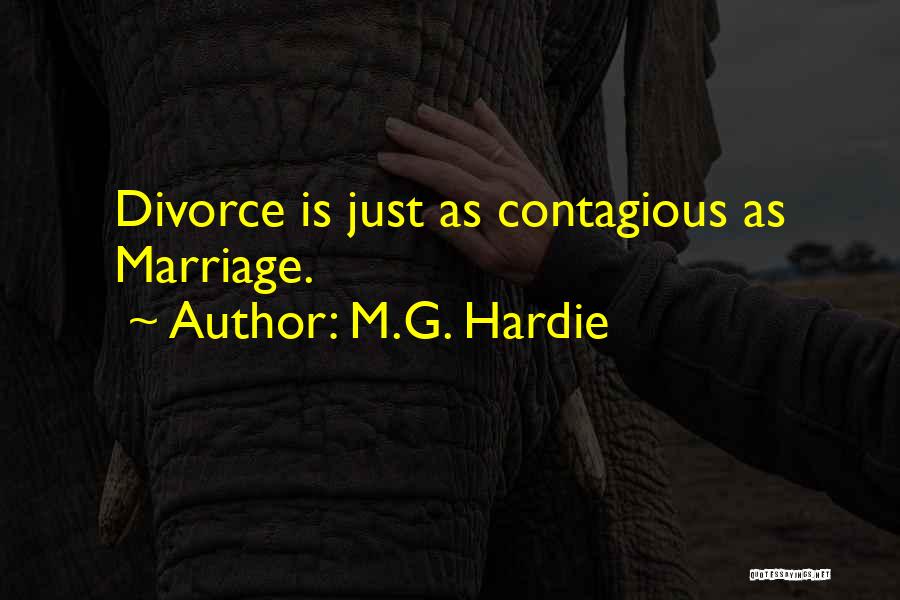 Divorce is just as contagious as Marriage.

~ Author: M.G. Hardie

QUOTESSAYINGS.NET